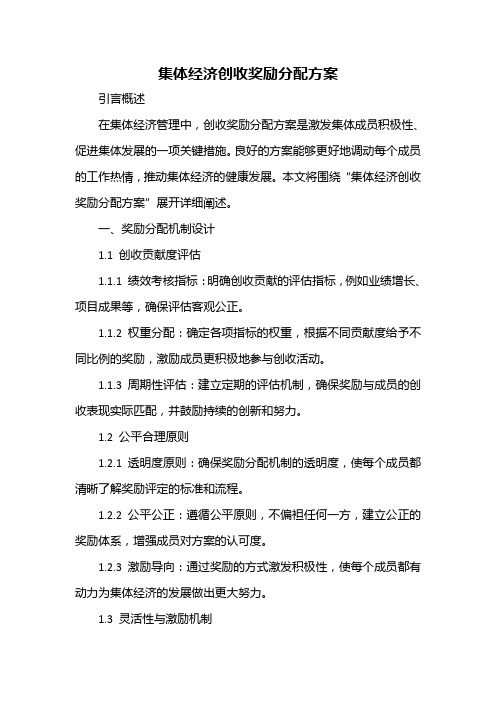 集体经济创收奖励分配方案

引言概述

在集体经济管理中，创收奖励分配方案是激发集体成员积极性、促进集体发展的一项关键措施。良好的方案能够更好地调动每个成员的工作热情，推动集体经济的健康发展。本文将围绕“集体经济创收奖励分配方案”展开详细阐述。

一、奖励分配机制设计

1.1 创收贡献度评估

1.1.1 绩效考核指标：明确创收贡献的评估指标，例如业绩增长、项目成果等，确保评估客观公正。

1.1.2 权重分配：确定各项指标的权重，根据不同贡献度给予不同比例的奖励，激励成员更积极地参与创收活动。

1.1.3 周期性评估：建立定期的评估机制，确保奖励与成员的创收表现实际匹配，并鼓励持续的创新和努力。

1.2 公平合理原则

1.2.1 透明度原则：确保奖励分配机制的透明度，使每个成员都清晰了解奖励评定的标准和流程。

1.2.2 公平公正：遵循公平原则，不偏袒任何一方，建立公正的奖励体系，增强成员对方案的认可度。

1.2.3 激励导向：通过奖励的方式激发积极性，使每个成员都有动力为集体经济的发展做出更大努力。

1.3 灵活性与激励机制